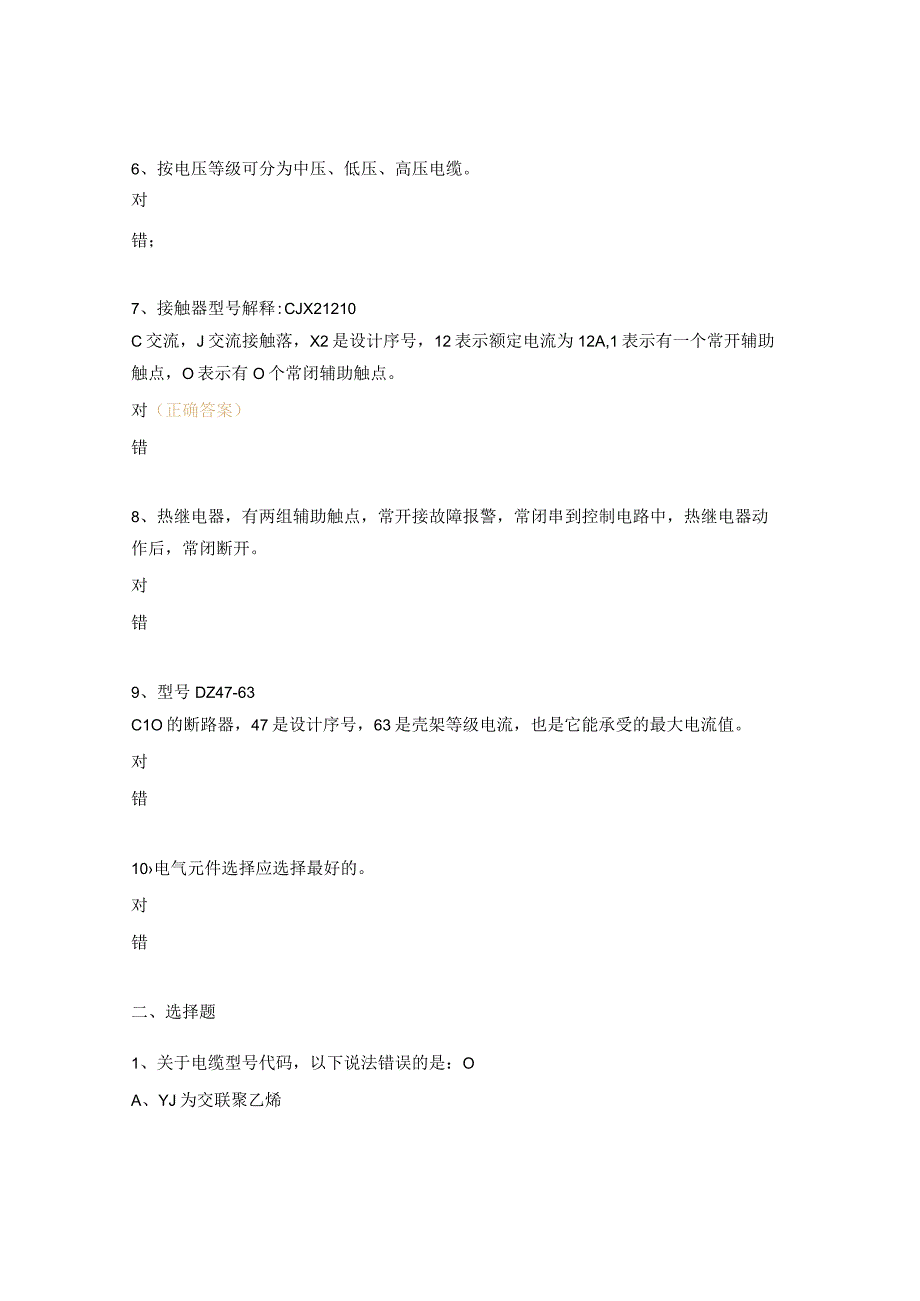 6、按电压等级可分为中压、低压、高压电缆。

对

错；

7、接触器型号解释：CJX21210

C交流，J交流接触落，X2是设计序号，12表示额定电流为12A,1表示有一个常开辅助触点，O表示有O个常闭辅助触点。

对（正确答案）

错

8、热继电器，有两组辅助触点，常开接故障报警，常闭串到控制电路中，热继电器动作后，常闭断开。

对

错

9、型号DZ47-63

C1O的断路器，47是设计序号，63是壳架等级电流，也是它能承受的最大电流值。

对

错

10›电气元件选择应选择最好的。

对

错

二、选择题

1、关于电缆型号代码，以下说法错误的是：O

A、YJ为交联聚乙烯